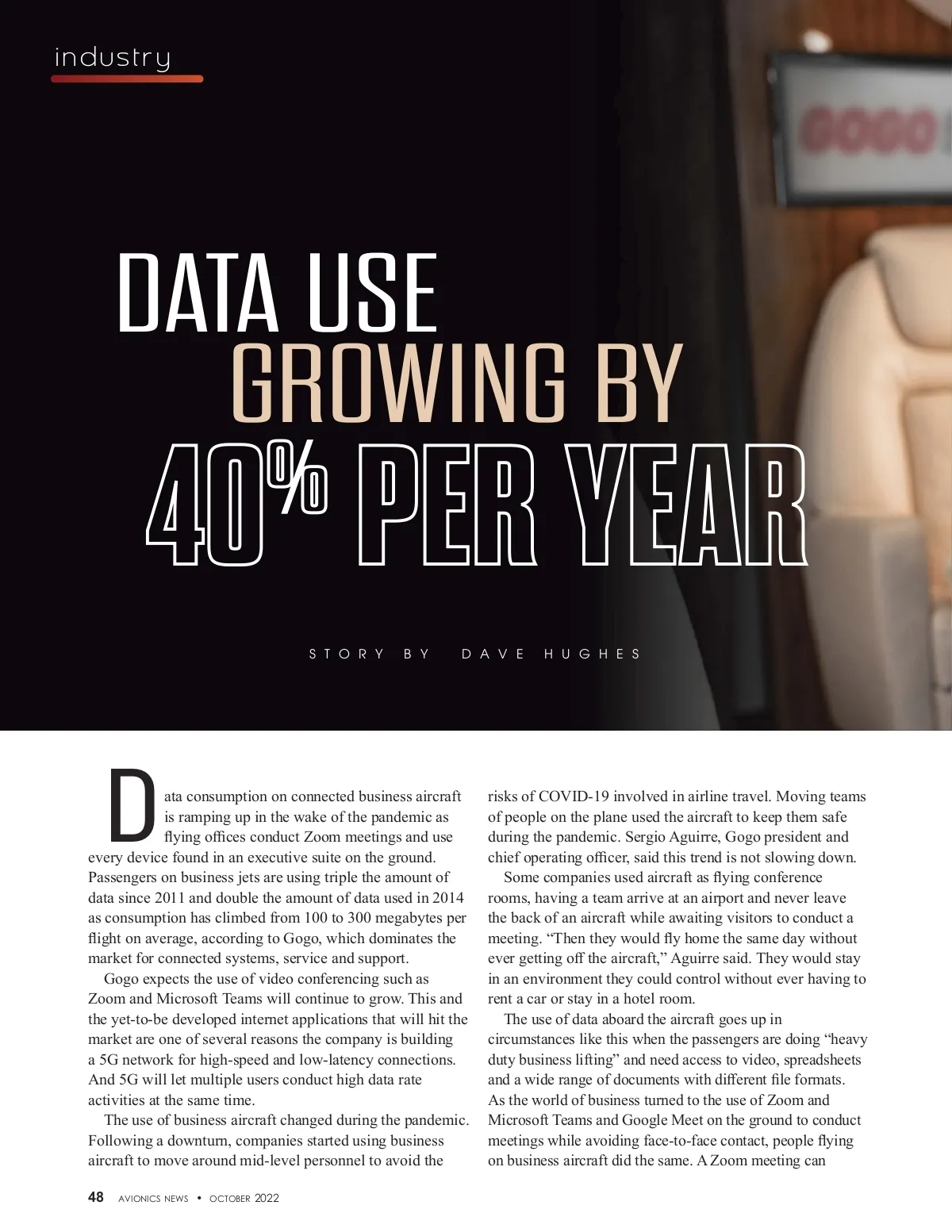 industry

GOGO

DATA USE
GROWING BY
40% PER YEAR

STORY BY DAVE HUGHES

Data consumption on connected business aircraft is ramping up in the wake of the pandemic as flying offices conduct Zoom meetings and use every device found in an executive suite on the ground. Passengers on business jets are using triple the amount of data since 2011 and double the amount of data used in 2014 as consumption has climbed from 100 to 300 megabytes per flight on average, according to Gogo, which dominates the market for connected systems, service and support.

Gogo expects the use of video conferencing such as Zoom and Microsoft Teams will continue to grow. This and the yet-to-be developed internet applications that will hit the market are one of several reasons the company is building a 5G network for high-speed and low-latency connections. And 5G will let multiple users conduct high data rate activities at the same time.

The use of business aircraft changed during the pandemic. Following a downturn, companies started using business aircraft to move around mid-level personnel to avoid the risks of COVID-19 involved in airline travel. Moving teams of people on the plane used the aircraft to keep them safe during the pandemic. Sergio Aguirre, Gogo president and chief operating officer, said this trend is not slowing down.

Some companies used aircraft as flying conference rooms, having a team arrive at an airport and never leave the back of an aircraft while awaiting visitors to conduct a meeting. “Then they would fly home the same day without ever getting off the aircraft,” Aguirre said. They would stay in an environment they could control without ever having to rent a car or stay in a hotel room.

The use of data aboard the aircraft goes up in circumstances like this when the passengers are doing “heavy duty business lifting” and need access to video, spreadsheets and a wide range of documents with different file formats. As the world of business turned to the use of Zoom and Microsoft Teams and Google Meet on the ground to conduct meetings while avoiding face-to-face contact, people flying on business aircraft did the same. A Zoom meeting can

48 AVIONICS NEWS • OCTOBER 2022